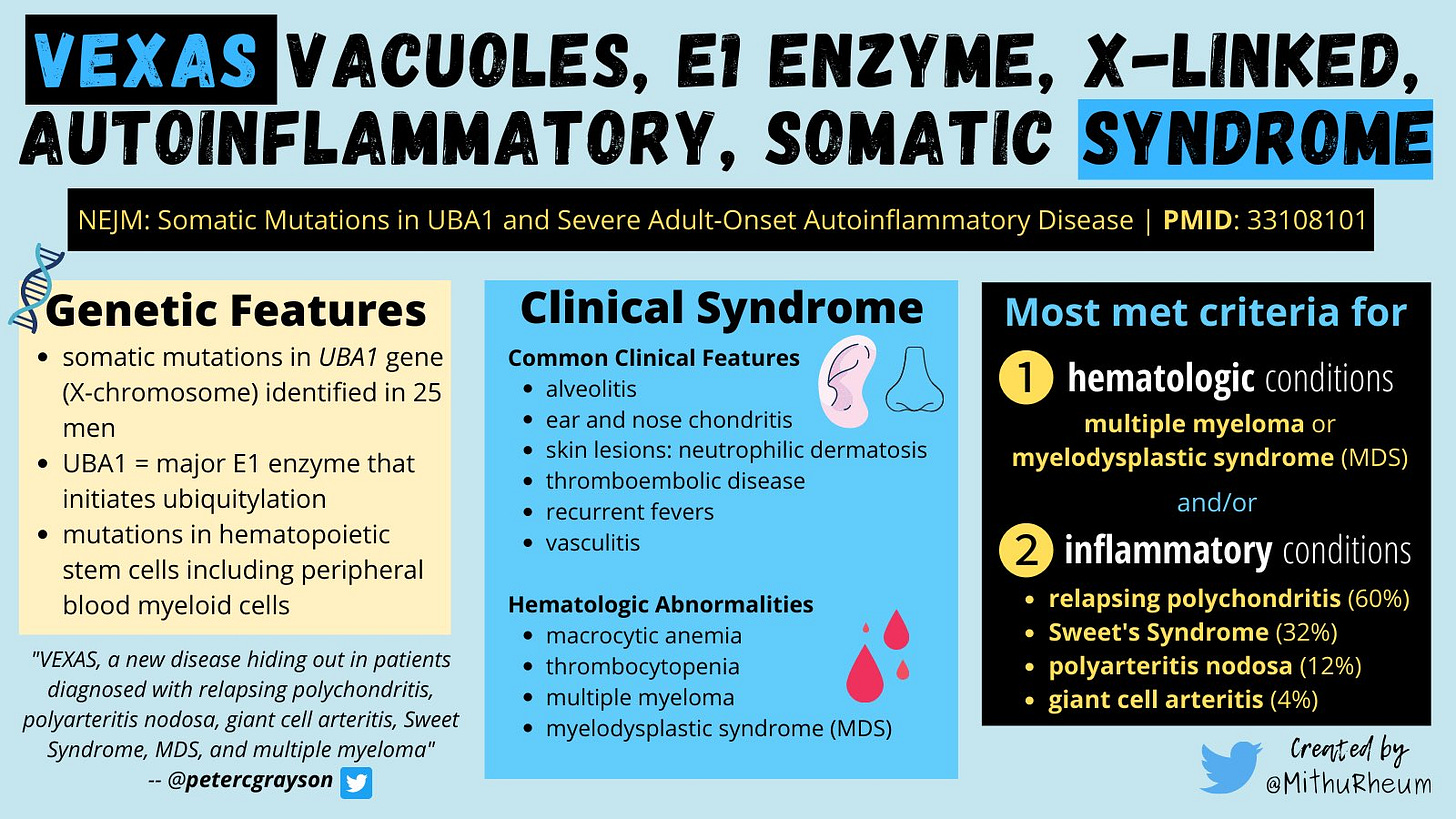 VEXAS VACUOLES, E1 ENZYME, X-LINKED, AUTOINFLAMMATORY, SOMATIC SYNDROME

NEJM: Somatic Mutations in UBA1 and Severe Adult-Onset Autoinflammatory Disease | PMID: 33108101

Genetic Features
- somatic mutations in UBA1 gene (X-chromosome) identified in 25 men
- UBA1 = major E1 enzyme that initiates ubiquitylation
- mutations in hematopoietic stem cells including peripheral blood myeloid cells

"VEXAS, a new disease hiding out in patients diagnosed with relapsing polychondritis, polyarteritis nodosa, giant cell arteritis, Sweet Syndrome, MDS, and multiple myeloma" -- @petercgrayson

Clinical Syndrome
Common Clinical Features
- alveolitis
- ear and nose chondritis
- skin lesions: neutrophilic dermatosis
- thromboembolic disease
- recurrent fevers
- vasculitis

Hematologic Abnormalities
- macrocytic anemia
- thrombocytopenia
- multiple myeloma
- myelodysplastic syndrome (MDS)

Most met criteria for
1 hematologic conditions
multiple myeloma or myelodysplastic syndrome (MDS)
and/or
2 inflammatory conditions
- relapsing polychondritis (60%)
- Sweet's Syndrome (32%)
- polyarteritis nodosa (12%)
- giant cell arteritis (4%)

Created by @MithuRheum